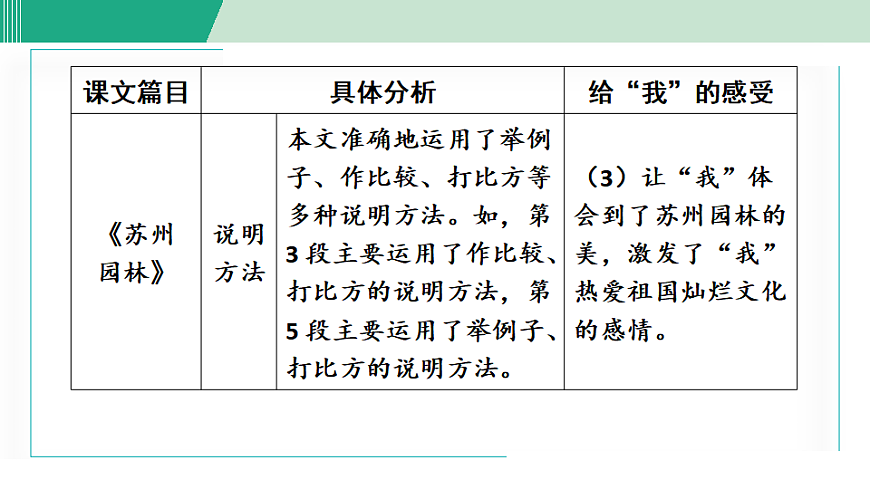 | 课文篇目 | 具体分析 | | 给“我”的感受 |
|---|---|---|---|
| 《苏州园林》 | 说明方法 | 本文准确地运用了举例子、作比较、打比方等多种说明方法。如，第3段主要运用了作比较、打比方的说明方法，第5段主要运用了举例子、打比方的说明方法。 | （3）让“我”体会到了苏州园林的美，激发了“我”热爱祖国灿烂文化的感情。 |